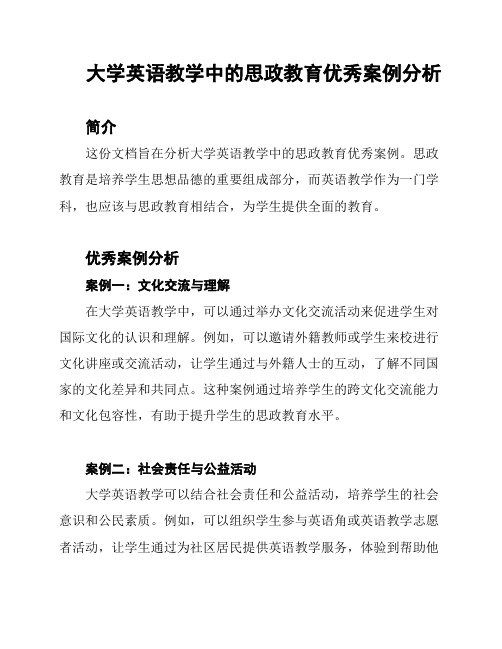 大学英语教学中的思政教育优秀案例分析

简介

这份文档旨在分析大学英语教学中的思政教育优秀案例。思政教育是培养学生思想品德的重要组成部分，而英语教学作为一门学科，也应该与思政教育相结合，为学生提供全面的教育。

优秀案例分析

案例一：文化交流与理解

在大学英语教学中，可以通过举办文化交流活动来促进学生对国际文化的认识和理解。例如，可以邀请外籍教师或学生来校进行文化讲座或交流活动，让学生通过与外籍人士的互动，了解不同国家的文化差异和共同点。这种案例通过培养学生的跨文化交流能力和文化包容性，有助于提升学生的思政教育水平。

案例二：社会责任与公益活动

大学英语教学可以结合社会责任和公益活动，培养学生的社会意识和公民素质。例如，可以组织学生参与英语角或英语教学志愿者活动，让学生通过为社区居民提供英语教学服务，体验到帮助他